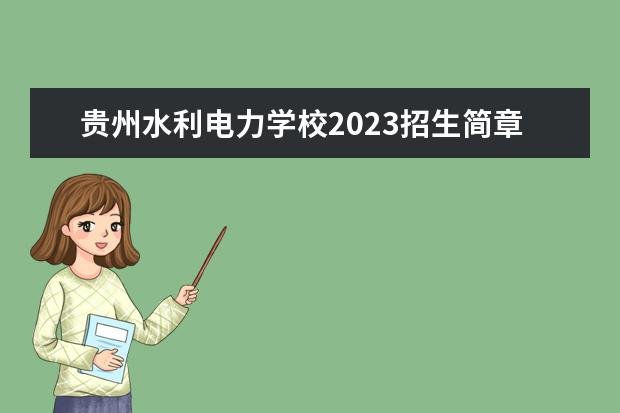 贵州水利电力学校2023招生简章